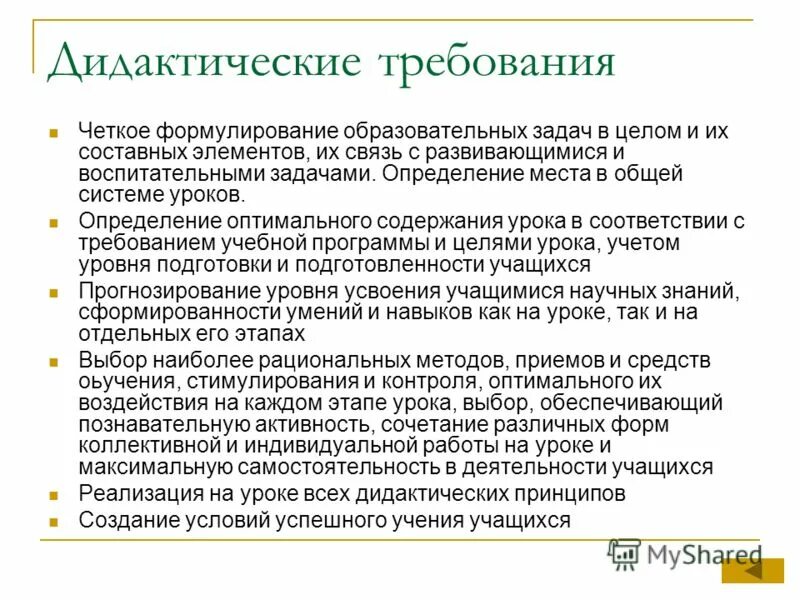 Дидактические требования

Четкое формулирование образовательных задач в целом и их составных элементов, их связь с развивающимися и воспитательными задачами. Определение места в общей системе уроков.

Определение оптимального содержания урока в соответствии с требованием учебной программы и целями урока, учетом уровня подготовки и подготовленности учащихся

Прогнозирование уровня усвоения учащимися научных знаний, сформированности умений и навыков как на уроке, так и на отдельных его этапах

Выбор наиболее рациональных методов, приемов и средств оьучения, стимулирования и контроля, оптимального их воздействия на каждом этапе урока, выбор, обеспечивающий познавательную активность, сочетание различных форм коллективной и индивидуальной работы на уроке и максимальную самостоятельность в деятельности учащихся

Реализация на уроке всех дидактических принципов

Создание условий успешного учения учащихся

MyShared